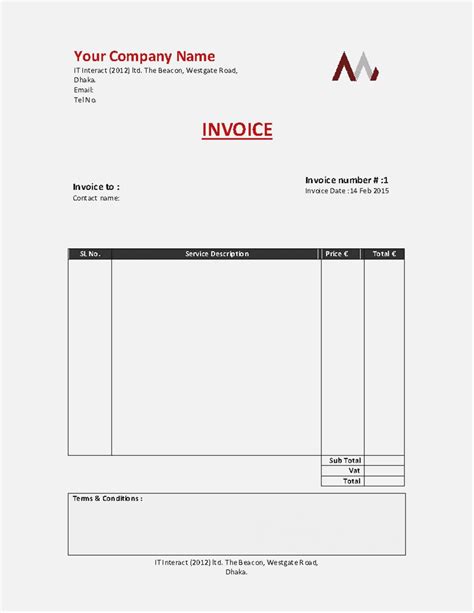 Your Company Name
IT Interact (2012) ltd. The Beacon, Westgate Road, Dhaka.
Email:
Tel No.

INVOICE

Invoice to :
Contact name:

Invoice number # :1
Invoice Date : 14 Feb 2015

| SL No. | Service Description | Price € | Total € |
|---|---|---|---|
| | | | |
| | | Sub Total | |
| | | Vat | |
| | | Total | |

Terms & Conditions :

IT Interact (2012) ltd. The Beacon, Westgate Road, Dhaka.